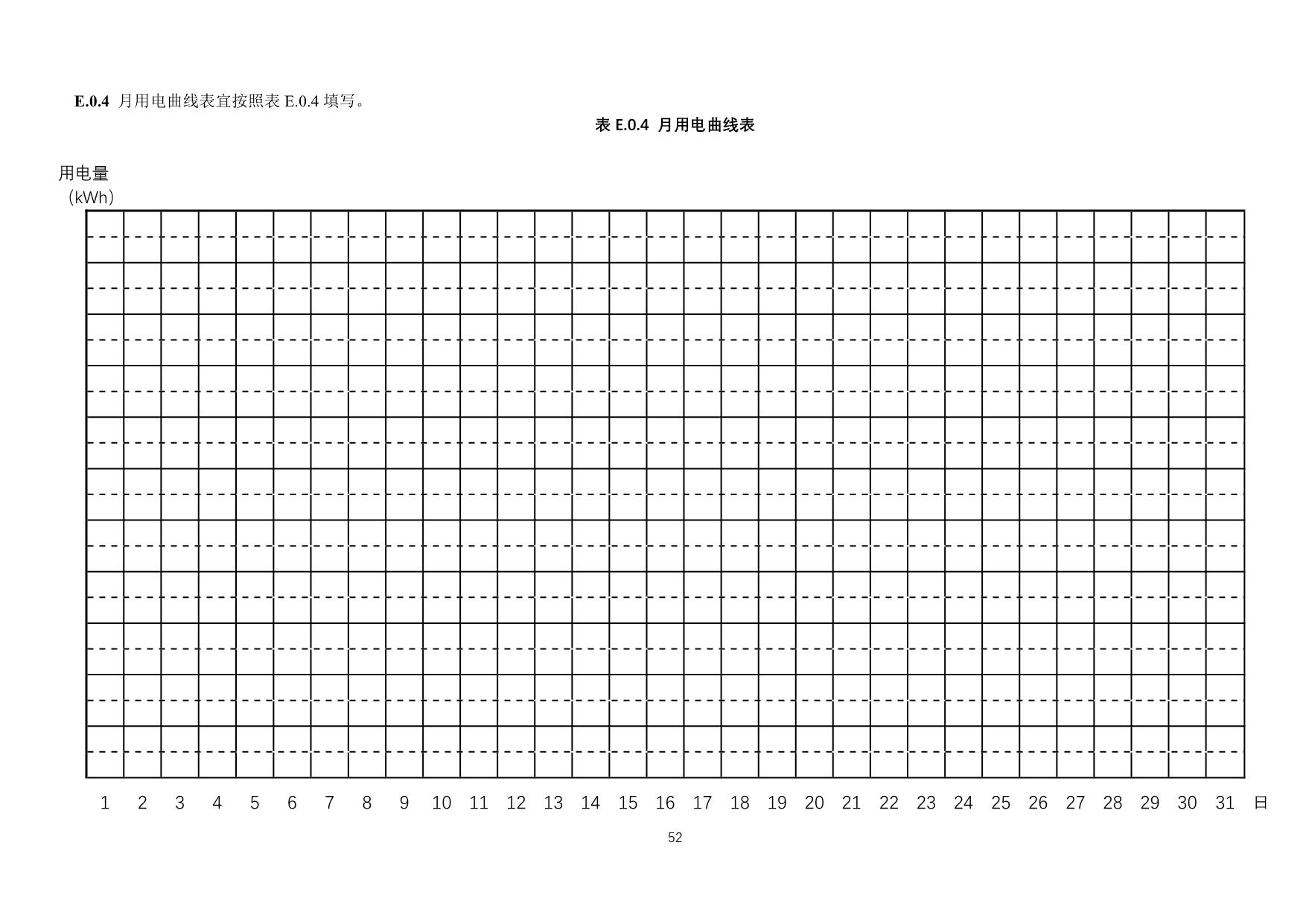 E.0.4 月用电曲线表宜按照表E.0.4填写。

表E.0.4 月用电曲线表

用电量
（kWh）

1 2 3 4 5 6 7 8 9 10 11 12 13 14 15 16 17 18 19 20 21 22 23 24 25 26 27 28 29 30 31 日

52